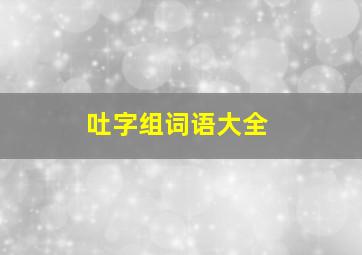 吐字组词语大全